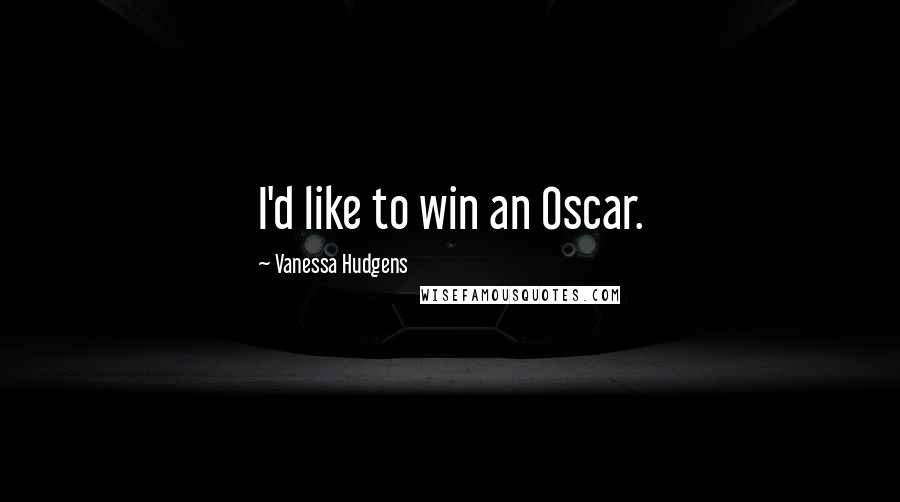 I'd like to win an Oscar.

~ Vanessa Hudgens

WISEFAMOUSQUOTES.COM